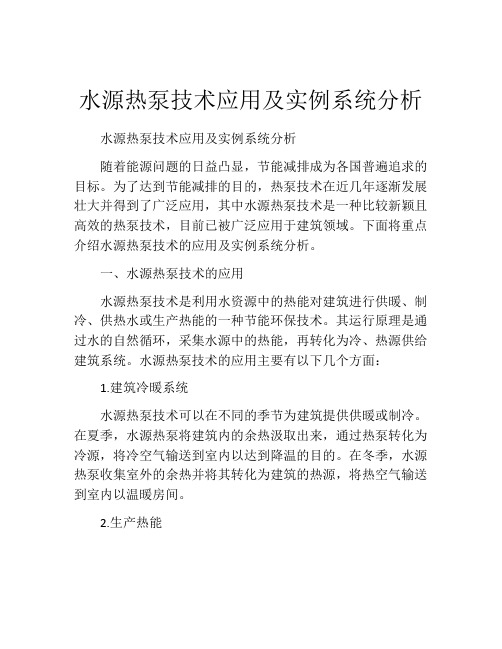 水源热泵技术应用及实例系统分析

水源热泵技术应用及实例系统分析

随着能源问题的日益凸显，节能减排成为各国普遍追求的目标。为了达到节能减排的目的，热泵技术在近几年逐渐发展壮大并得到了广泛应用，其中水源热泵技术是一种比较新颖且高效的热泵技术，目前已被广泛应用于建筑领域。下面将重点介绍水源热泵技术的应用及实例系统分析。

一、水源热泵技术的应用

水源热泵技术是利用水资源中的热能对建筑进行供暖、制冷、供热水或生产热能的一种节能环保技术。其运行原理是通过水的自然循环，采集水源中的热能，再转化为冷、热源供给建筑系统。水源热泵技术的应用主要有以下几个方面：

1.建筑冷暖系统

水源热泵技术可以在不同的季节为建筑提供供暖或制冷。在夏季，水源热泵将建筑内的余热汲取出来，通过热泵转化为冷源，将冷空气输送到室内以达到降温的目的。在冬季，水源热泵收集室外的余热并将其转化为建筑的热源，将热空气输送到室内以温暖房间。

2.生产热能